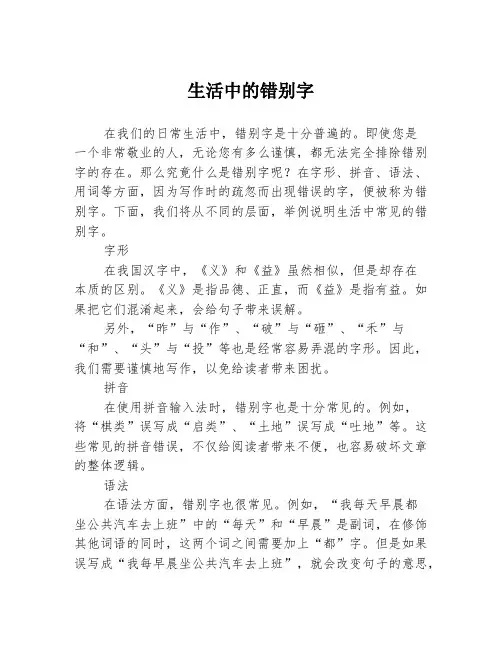 生活中的错别字

在我们的日常生活中，错别字是十分普遍的。即使您是一个非常敬业的人，无论您有多么谨慎，都无法完全排除错别字的存在。那么究竟什么是错别字呢？在字形、拼音、语法、用词等方面，因为写作时的疏忽而出现错误的字，便被称为错别字。下面，我们将从不同的层面，举例说明生活中常见的错别字。

字形

在我国汉字中，《义》和《益》虽然相似，但是却存在本质的区别。《义》是指品德、正直，而《益》是指有益。如果把它们混淆起来，会给句子带来误解。

另外，“昨”与“作”、“破”与“砸”、“禾”与“和”、“头”与“投”等也是经常容易弄混的字形。因此，我们需要谨慎地写作，以免给读者带来困扰。

拼音

在使用拼音输入法时，错别字也是十分常见的。例如，将“棋类”误写成“启类”、“土地”误写成“吐地”等。这些常见的拼音错误，不仅给阅读者带来不便，也容易破坏文章的整体逻辑。

语法

在语法方面，错别字也很常见。例如，“我每天早晨都坐公共汽车去上班”中的“每天”和“早晨”是副词，在修饰其他词语的同时，这两个词之间需要加上“都”字。但是如果误写成“我每早晨坐公共汽车去上班”，就会改变句子的意思，